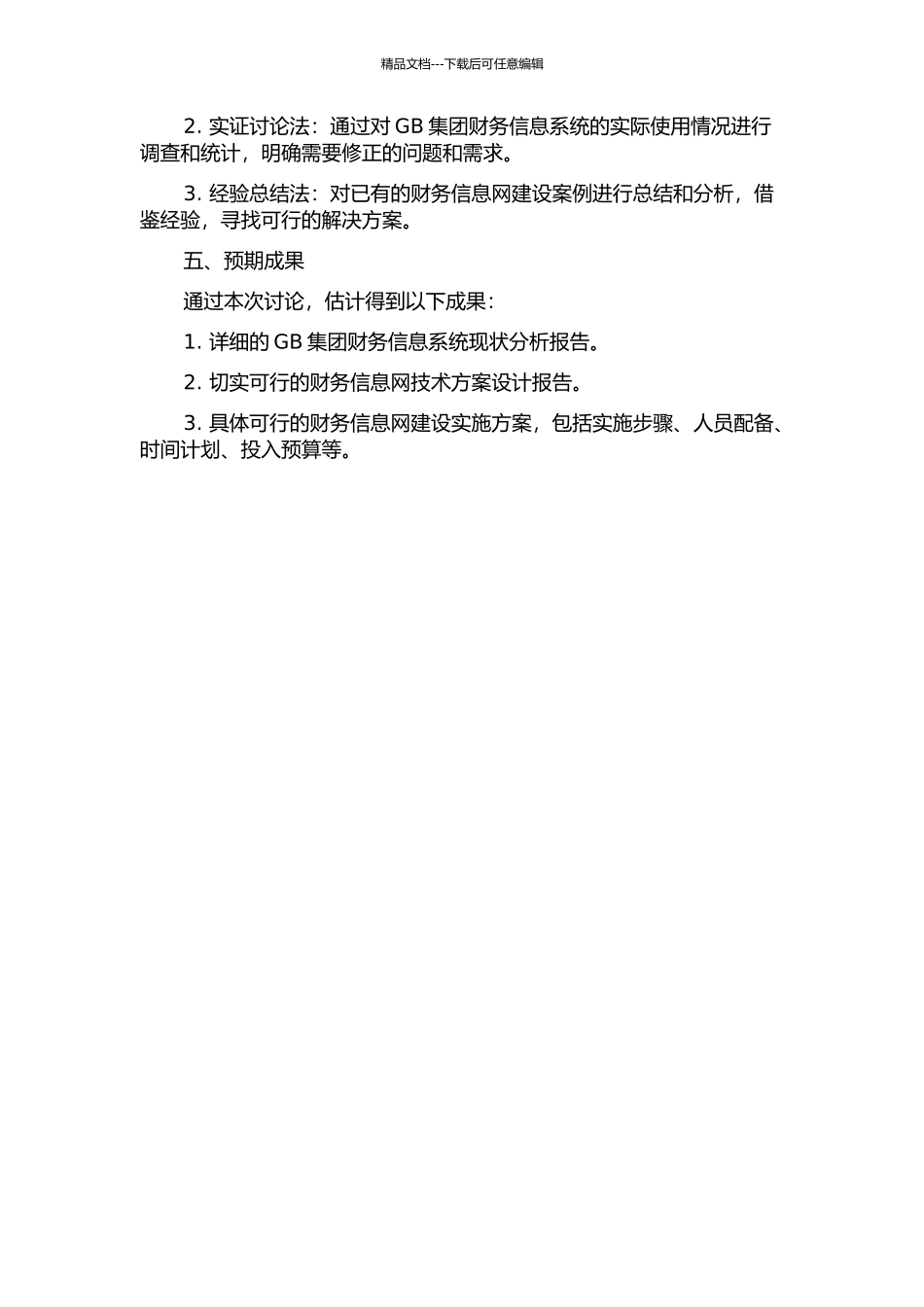 精品文档---下载后可任意编辑

2. 实证讨论法：通过对 GB 集团财务信息系统的实际使用情况进行调查和统计，明确需要修正的问题和需求。

3. 经验总结法：对已有的财务信息网建设案例进行总结和分析，借鉴经验，寻找可行的解决方案。

五、预期成果

通过本次讨论，估计得到以下成果：

1. 详细的 GB 集团财务信息系统现状分析报告。

2. 切实可行的财务信息网技术方案设计报告。

3. 具体可行的财务信息网建设实施方案，包括实施步骤、人员配备、时间计划、投入预算等。